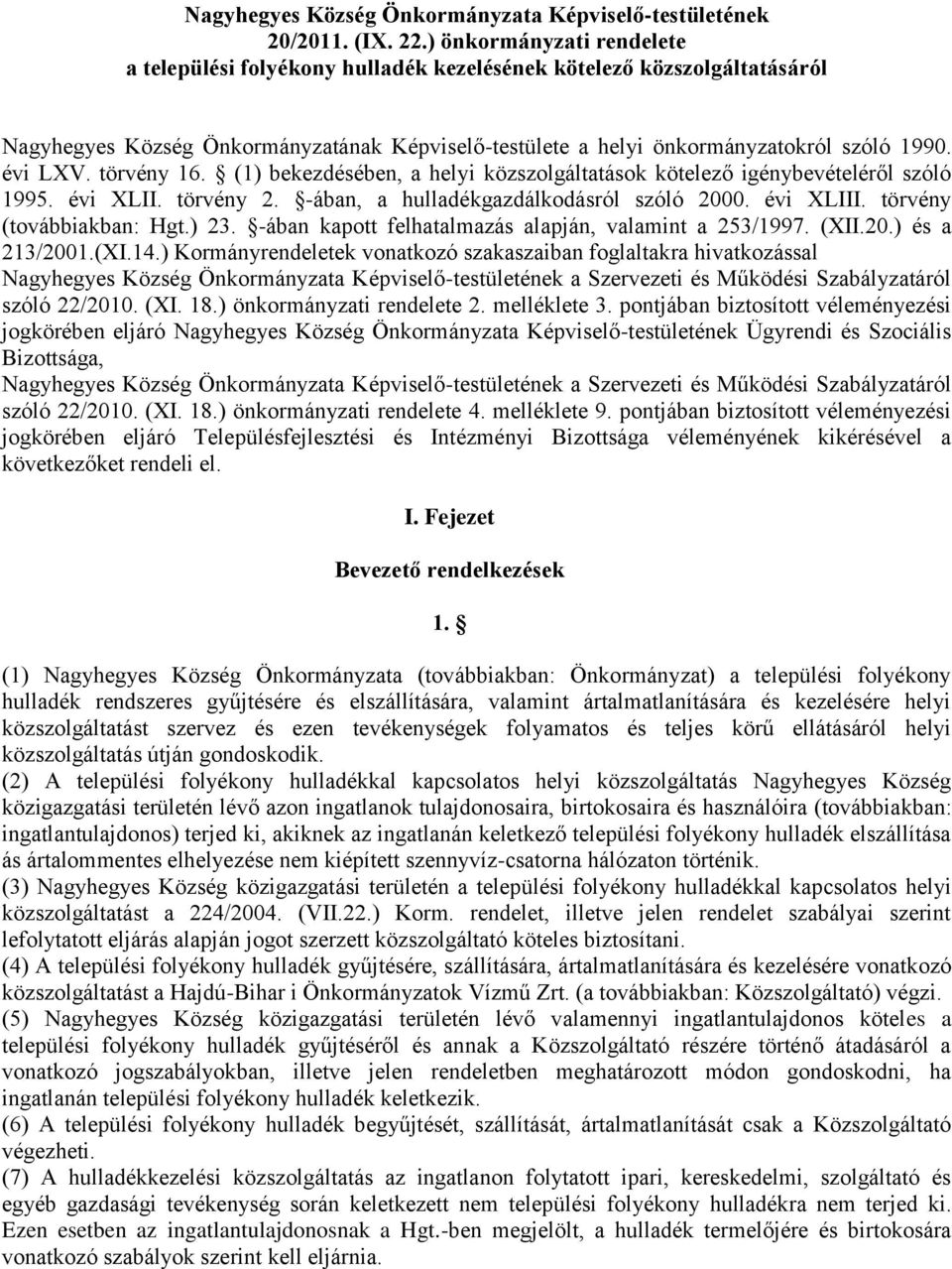 Nagyhegyes Község Önkormányzata Képviselő-testületének 20/2011. (IX. 22.) önkormányzati rendelete a települési folyékony hulladék kezelésének kötelező közszolgáltatásáról

Nagyhegyes Község Önkormányzatának Képviselő-testülete a helyi önkormányzatokról szóló 1990. évi LXV. törvény 16. § (1) bekezdésében, a helyi közszolgáltatások kötelező igénybevételéről szóló 1995. évi XLII. törvény 2. §-ában, a hulladékgazdálkodásról szóló 2000. évi XLIII. törvény (továbbiakban: Hgt.) 23. §-ában kapott felhatalmazás alapján, valamint a 253/1997. (XII.20.) és a 213/2001.(XI.14.) Kormányrendeletek vonatkozó szakaszaiban foglaltakra hivatkozással Nagyhegyes Község Önkormányzata Képviselő-testületének a Szervezeti és Működési Szabályzatáról szóló 22/2010. (XI. 18.) önkormányzati rendelete 2. melléklete 3. pontjában biztosított véleményezési jogkörében eljáró Nagyhegyes Község Önkormányzata Képviselő-testületének Ügyrendi és Szociális Bizottsága,
Nagyhegyes Község Önkormányzata Képviselő-testületének a Szervezeti és Működési Szabályzatáról szóló 22/2010. (XI. 18.) önkormányzati rendelete 4. melléklete 9. pontjában biztosított véleményezési jogkörében eljáró Településfejlesztési és Intézményi Bizottsága véleményének kikérésével a következőket rendeli el.

I. Fejezet

Bevezető rendelkezések

1. §

(1) Nagyhegyes Község Önkormányzata (továbbiakban: Önkormányzat) a települési folyékony hulladék rendszeres gyűjtésére és elszállítására, valamint ártalmatlanítására és kezelésére helyi közszolgáltatást szervez és ezen tevékenységek folyamatos és teljes körű ellátásáról helyi közszolgáltatás útján gondoskodik.
(2) A települési folyékony hulladékkal kapcsolatos helyi közszolgáltatás Nagyhegyes Község közigazgatási területén lévő azon ingatlanok tulajdonosaira, birtokosaira és használóira (továbbiakban: ingatlantulajdonos) terjed ki, akiknek az ingatlanán keletkező települési folyékony hulladék elszállítása ás ártalommentes elhelyezése nem kiépített szennyvíz-csatorna hálózaton történik.
(3) Nagyhegyes Község közigazgatási területén a települési folyékony hulladékkal kapcsolatos helyi közszolgáltatást a 224/2004. (VII.22.) Korm. rendelet, illetve jelen rendelet szabályai szerint lefolytatott eljárás alapján jogot szerzett közszolgáltató köteles biztosítani.
(4) A települési folyékony hulladék gyűjtésére, szállítására, ártalmatlanítására és kezelésére vonatkozó közszolgáltatást a Hajdú-Bihar i Önkormányzatok Vízmű Zrt. (a továbbiakban: Közszolgáltató) végzi.
(5) Nagyhegyes Község közigazgatási területén lévő valamennyi ingatlantulajdonos köteles a települési folyékony hulladék gyűjtéséről és annak a Közszolgáltató részére történő átadásáról a vonatkozó jogszabályokban, illetve jelen rendeletben meghatározott módon gondoskodni, ha ingatlanán települési folyékony hulladék keletkezik.
(6) A települési folyékony hulladék begyűjtését, szállítását, ártalmatlanítását csak a Közszolgáltató végezheti.
(7) A hulladékkezelési közszolgáltatás az ingatlanon folytatott ipari, kereskedelmi, szolgáltató és egyéb gazdasági tevékenység során keletkezett nem települési folyékony hulladékra nem terjed ki. Ezen esetben az ingatlantulajdonosnak a Hgt.-ben megjelölt, a hulladék termelőjére és birtokosára vonatkozó szabályok szerint kell eljárnia.